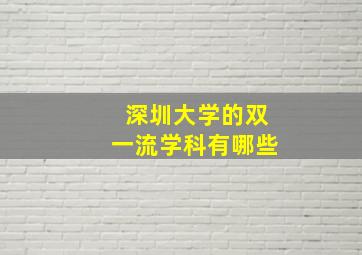 深圳大学的双一流学科有哪些